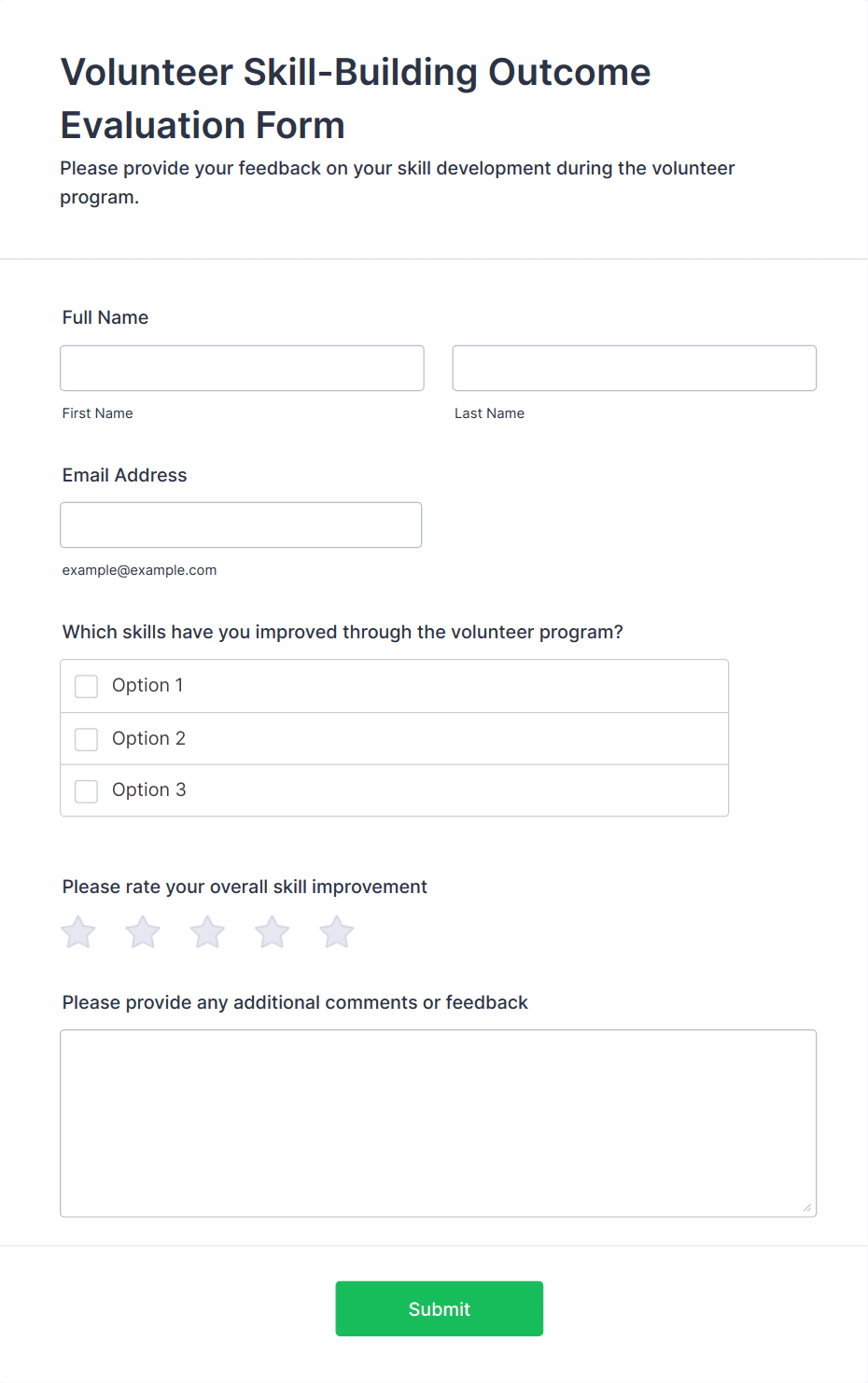 Volunteer Skill-Building Outcome Evaluation Form

Please provide your feedback on your skill development during the volunteer program.

Full Name

First Name

Last Name

Email Address

example@example.com

Which skills have you improved through the volunteer program?

Option 1

Option 2

Option 3

Please rate your overall skill improvement

Please provide any additional comments or feedback

Submit